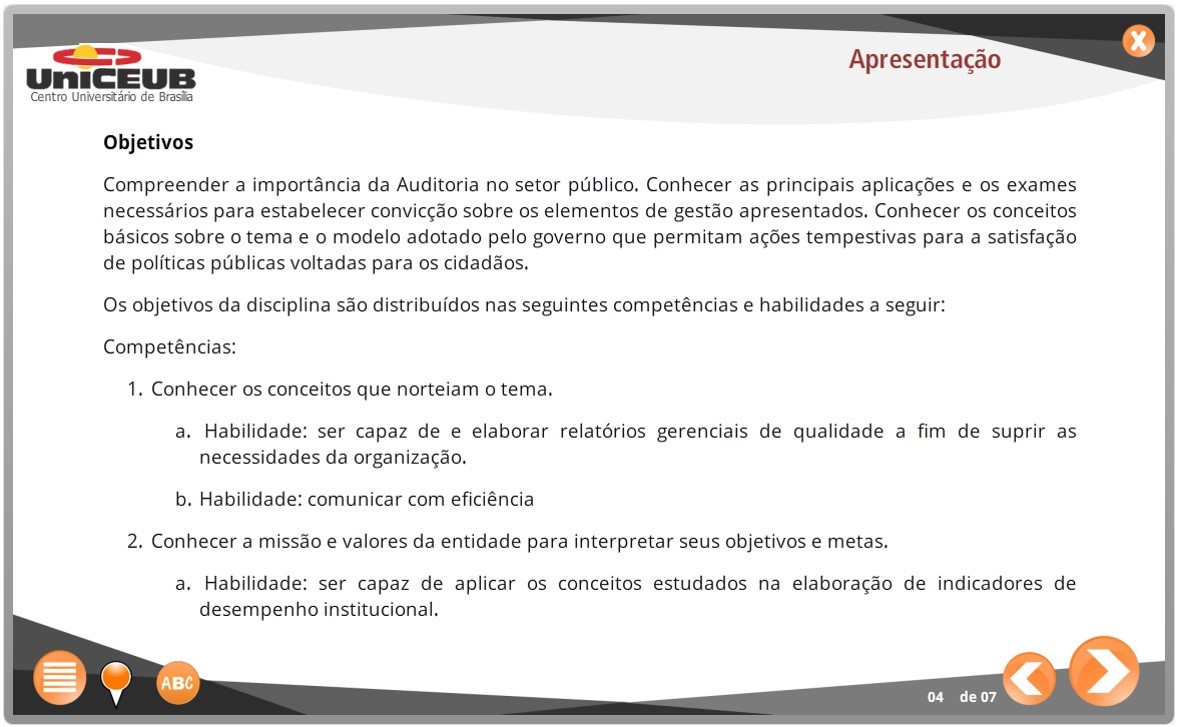 UniCEUB
Centro Universitário de Brasília

Apresentação

X

Objetivos

Compreender a importância da Auditoria no setor público. Conhecer as principais aplicações e os exames necessários para estabelecer convicção sobre os elementos de gestão apresentados. Conhecer os conceitos básicos sobre o tema e o modelo adotado pelo governo que permitam ações tempestivas para a satisfação de políticas públicas voltadas para os cidadãos.

Os objetivos da disciplina são distribuídos nas seguintes competências e habilidades a seguir:

Competências:

1. Conhecer os conceitos que norteiam o tema.

a. Habilidade: ser capaz de e elaborar relatórios gerenciais de qualidade a fim de suprir as necessidades da organização.

b. Habilidade: comunicar com eficiência

2. Conhecer a missão e valores da entidade para interpretar seus objetivos e metas.

a. Habilidade: ser capaz de aplicar os conceitos estudados na elaboração de indicadores de desempenho institucional.

ABC

04 de 07